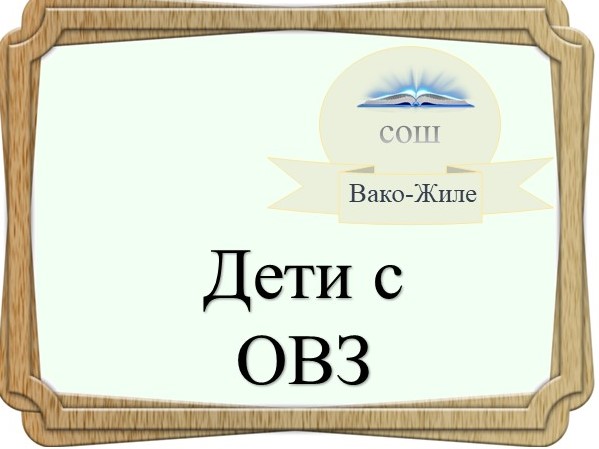 СОШ

Вако-Жиле

Дети с ОВЗ